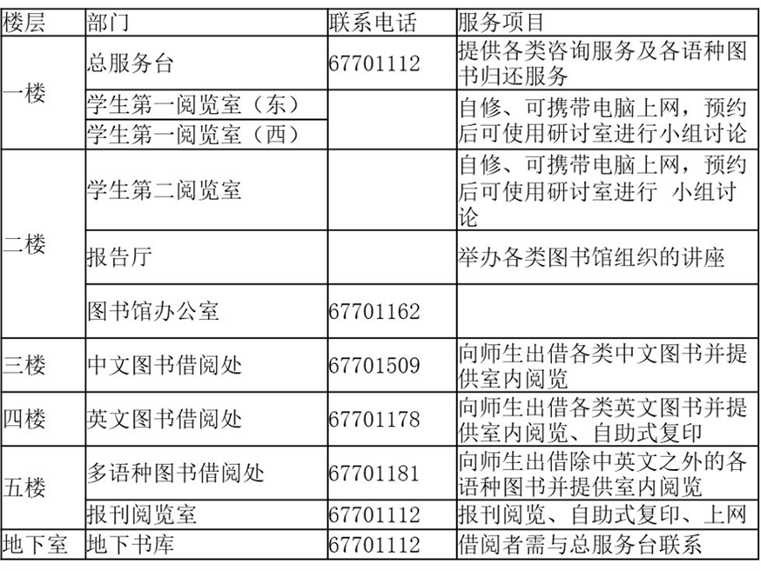 | 楼层 | 部门 | 联系电话 | 服务项目 |
|---|---|---|---|
| 一楼 | 总服务台 | 67701112 | 提供各类咨询服务及各语种图书归还服务 |
| | 学生第一阅览室（东） | | 自修、可携带电脑上网，预约后可使用研讨室进行小组讨论 |
| | 学生第一阅览室（西） | | |
| 二楼 | 学生第二阅览室 | | 自修、可携带电脑上网，预约后可使用研讨室进行 小组讨论 |
| | 报告厅 | | 举办各类图书馆组织的讲座 |
| | 图书馆办公室 | 67701162 | |
| 三楼 | 中文图书借阅处 | 67701509 | 向师生出借各类中文图书并提供室内阅览 |
| 四楼 | 英文图书借阅处 | 67701178 | 向师生出借各类英文图书并提供室内阅览、自助式复印 |
| 五楼 | 多语种图书借阅处 | 67701181 | 向师生出借除中英文之外的各语种图书并提供室内阅览 |
| | 报刊阅览室 | 67701112 | 报刊阅览、自助式复印、上网 |
| 地下室 | 地下书库 | 67701112 | 借阅者需与总服务台联系 |